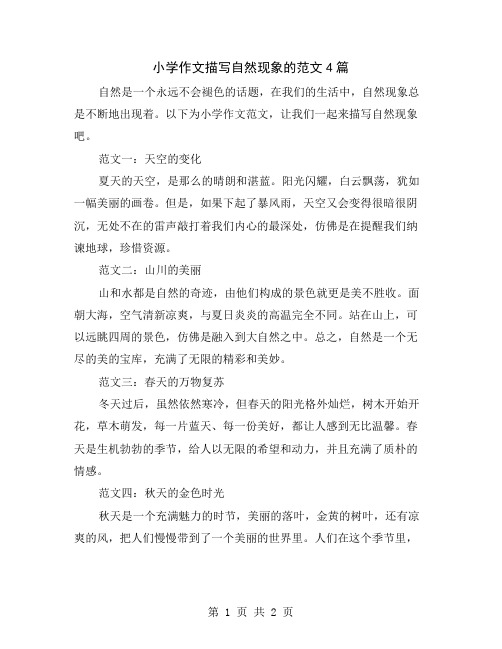 小学作文描写自然现象的范文 4 篇

自然是一个永远不会褪色的话题，在我们的生活中，自然现象总是不断地出现着。以下为小学作文范文，让我们一起来描写自然现象吧。

范文一：天空的变化

夏天的天空，是那么的晴朗和湛蓝。阳光闪耀，白云飘荡，犹如一幅美丽的画卷。但是，如果下起了暴风雨，天空又会变得很暗很阴沉，无处不在的雷声敲打着我们内心的最深处，仿佛是在提醒我们纳谏地球，珍惜资源。

范文二：山川的美丽

山和水都是自然的奇迹，由他们构成的景色就更是美不胜收。面朝大海，空气清新凉爽，与夏日炎炎的高温完全不同。站在山上，可以远眺四周的景色，仿佛是融入到大自然之中。总之，自然是一个无尽的美的宝库，充满了无限的精彩和美妙。

范文三：春天的万物复苏

冬天过后，虽然依然寒冷，但春天的阳光格外灿烂，树木开始开花，草木萌发，每一片蓝天、每一份美好，都让人感到无比温馨。春天是生机勃勃的季节，给人以无限的希望和动力，并且充满了质朴的情感。

范文四：秋天的金色时光

秋天是一个充满魅力的时节，美丽的落叶，金黄的树叶，还有凉爽的风，把人们慢慢带到了一个美丽的世界里。人们在这个季节里，

第 1 页 共 2 页